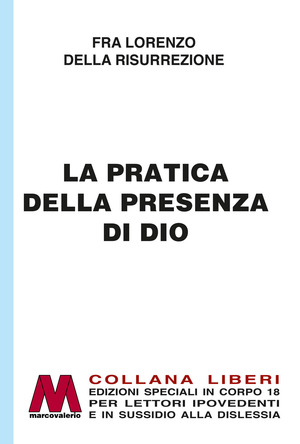 FRA LORENZO
DELLA RISURREZIONE

LA PRATICA
DELLA PRESENZA
DI DIO

M
marcovalerio

COLLANA LIBERI
EDIZIONI SPECIALI IN CORPO 18
PER LETTORI IPOVEDENTI
E IN SUSSIDIO ALLA DISLESSIA